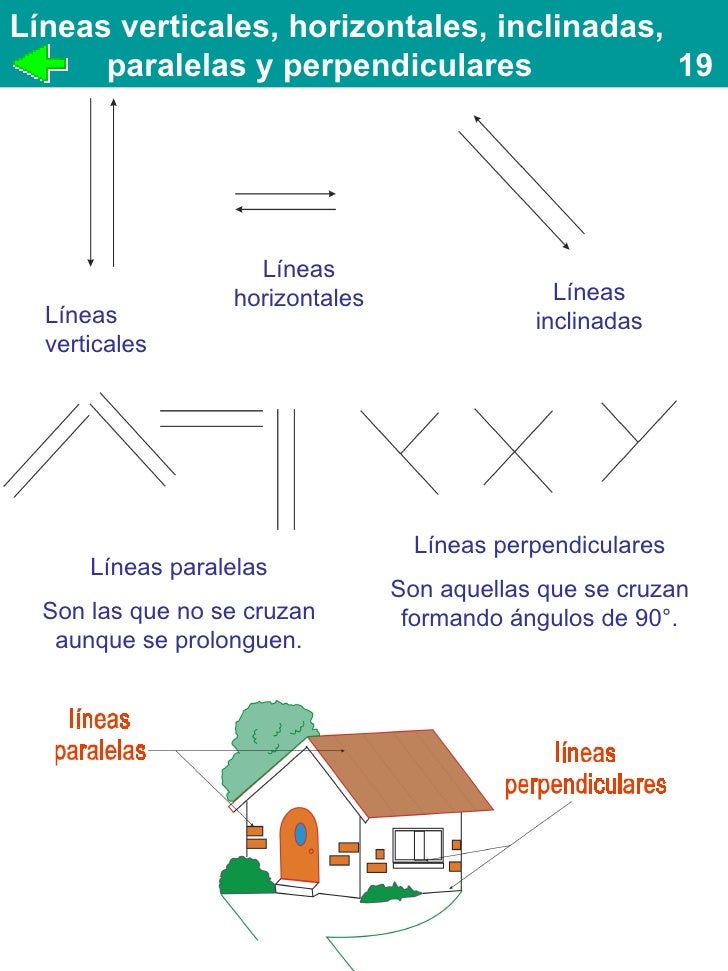 Líneas verticales, horizontales, inclinadas, paralelas y perpendiculares 19

Líneas verticales

Líneas horizontales

Líneas inclinadas

Líneas paralelas

Son las que no se cruzan aunque se prolonguen.

Líneas perpendiculares

Son aquellas que se cruzan formando ángulos de 90°.

líneas paralelas

líneas perpendiculares